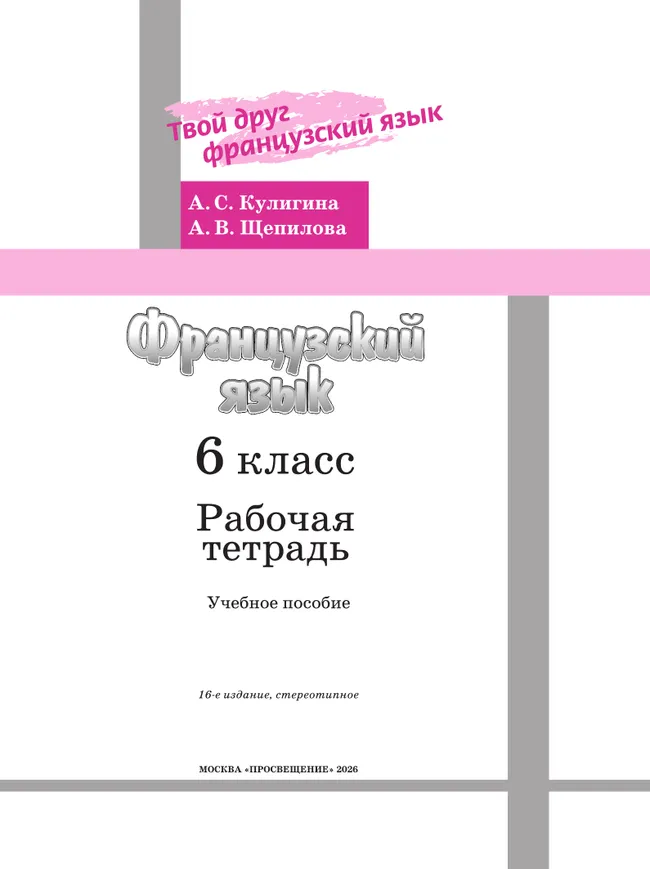 Твой друг французский язык

А. С. Кулигина
А. В. Щепилова

Французский язык

6 класс

Рабочая тетрадь

Учебное пособие

16-е издание, стереотипное

МОСКВА «ПРОСВЕЩЕНИЕ» 2026